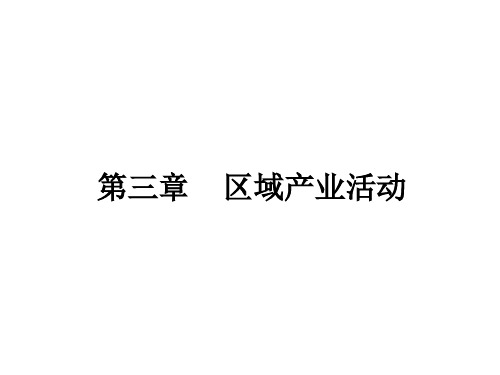 第三章　区域产业活动